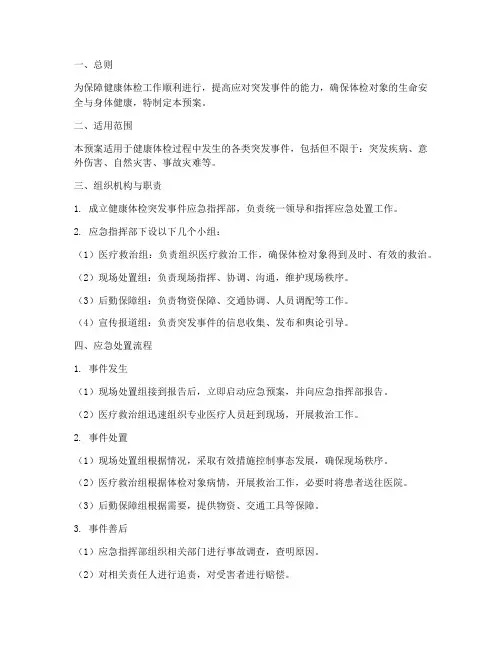 一、总则

为保障健康体检工作顺利进行，提高应对突发事件的能力，确保体检对象的生命安全与身体健康，特制定本预案。

二、适用范围

本预案适用于健康体检过程中发生的各类突发事件，包括但不限于：突发疾病、意外伤害、自然灾害、事故灾难等。

三、组织机构与职责

1. 成立健康体检突发事件应急指挥部，负责统一领导和指挥应急处置工作。

2. 应急指挥部下设以下几个小组：

（1）医疗救治组：负责组织医疗救治工作，确保体检对象得到及时、有效的救治。

（2）现场处置组：负责现场指挥、协调、沟通，维护现场秩序。

（3）后勤保障组：负责物资保障、交通协调、人员调配等工作。

（4）宣传报道组：负责突发事件的信息收集、发布和舆论引导。

四、应急处置流程

1. 事件发生

（1）现场处置组接到报告后，立即启动应急预案，并向应急指挥部报告。

（2）医疗救治组迅速组织专业医疗人员赶到现场，开展救治工作。

2. 事件处置

（1）现场处置组根据情况，采取有效措施控制事态发展，确保现场秩序。

（2）医疗救治组根据体检对象病情，开展救治工作，必要时将患者送往医院。

（3）后勤保障组根据需要，提供物资、交通工具等保障。

3. 事件善后

（1）应急指挥部组织相关部门进行事故调查，查明原因。

（2）对相关责任人进行追责，对受害者进行赔偿。